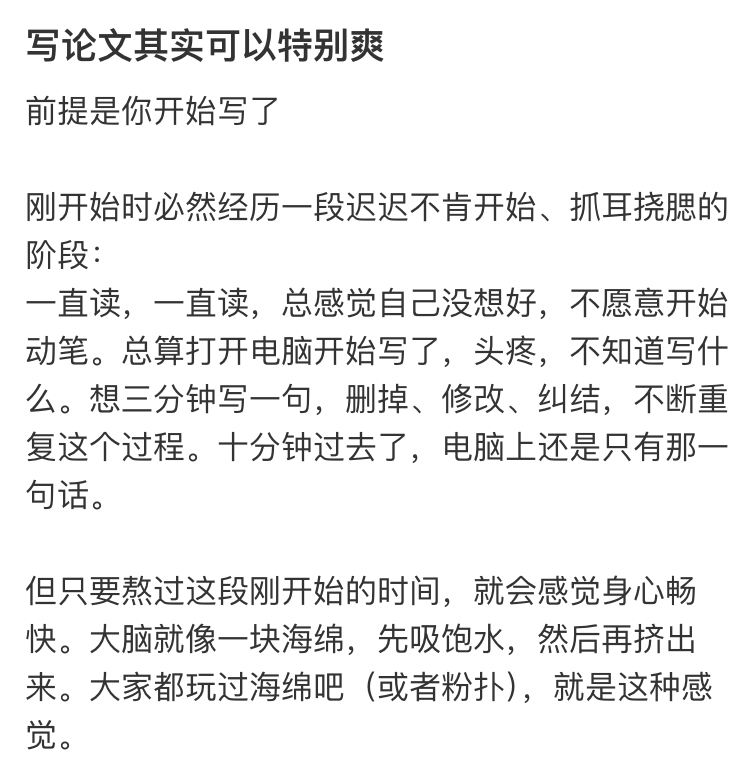 写论文其实可以特别爽

前提是你开始写了

刚开始时必然经历一段迟迟不肯开始、抓耳挠腮的阶段：
一直读，一直读，总感觉自己没想好，不愿意开始动笔。总算打开电脑开始写了，头疼，不知道写什么。想三分钟写一句，删掉、修改、纠结，不断重复这个过程。十分钟过去了，电脑上还是只有那一句话。

但只要熬过这段刚开始的时间，就会感觉身心畅快。大脑就像一块海绵，先吸饱水，然后再挤出来。大家都玩过海绵吧（或者粉扑），就是这种感觉。